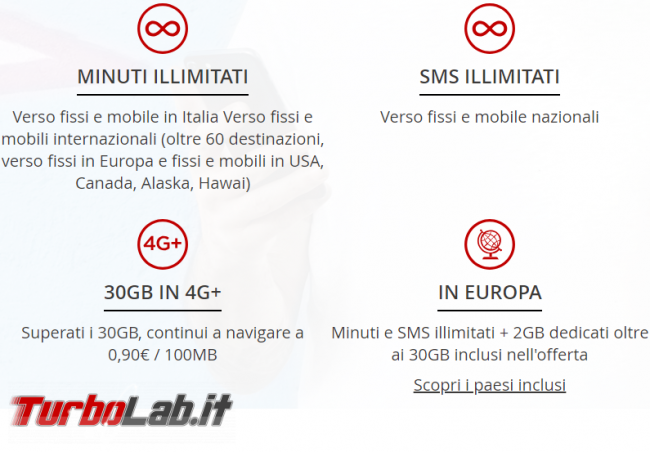 MINUTI ILLIMITATI

Verso fissi e mobile in Italia Verso fissi e mobili internazionali (oltre 60 destinazioni, verso fissi in Europa e fissi e mobili in USA, Canada, Alaska, Hawai)

SMS ILLIMITATI

Verso fissi e mobile nazionali

4G+

30GB IN 4G+

Superati i 30GB, continui a navigare a 0,90€ / 100MB

IN EUROPA

Minuti e SMS illimitati + 2GB dedicati oltre ai 30GB inclusi nell'offerta

Scopri i paesi inclusi

TurboLab.it